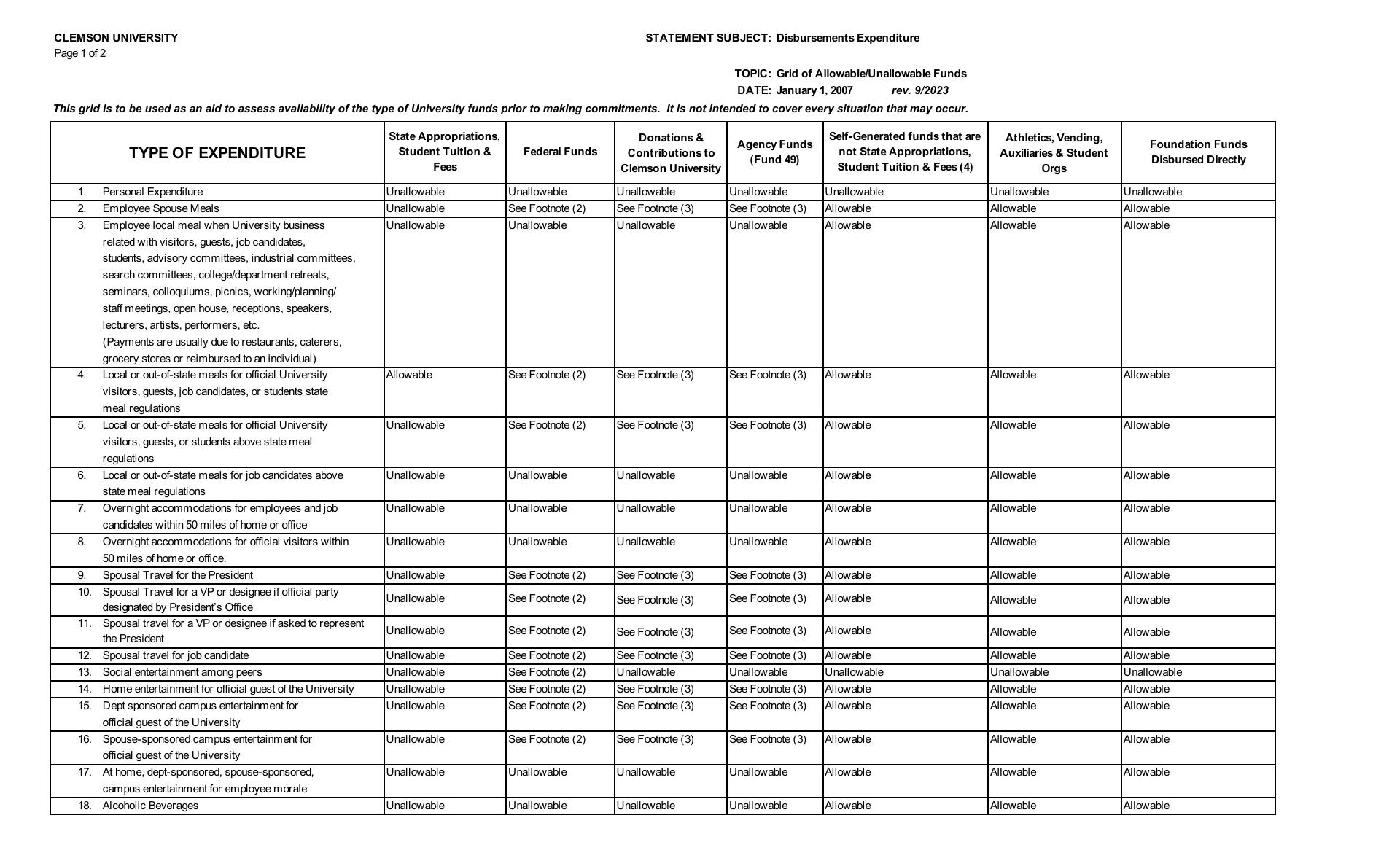 CLEMSON UNIVERSITY
Page 1 of 2

STATEMENT SUBJECT: Disbursements Expenditure

TOPIC: Grid of Allowable/Unallowable Funds
DATE: January 1, 2007 rev. 9/2023

This grid is to be used as an aid to assess availability of the type of University funds prior to making commitments. It is not intended to cover every situation that may occur.

| TYPE OF EXPENDITURE | State Appropriations, Student Tuition & Fees | Federal Funds | Donations & Contributions to Clemson University | Agency Funds (Fund 49) | Self-Generated funds that are not State Appropriations, Student Tuition & Fees (4) | Athletics, Vending, Auxiliaries & Student Orgs | Foundation Funds Disbursed Directly |
|---|---|---|---|---|---|---|---|
| 1. Personal Expenditure | Unallowable | Unallowable | Unallowable | Unallowable | Unallowable | Unallowable | Unallowable |
| 2. Employee Spouse Meals | Unallowable | See Footnote (2) | See Footnote (3) | See Footnote (3) | Allowable | Allowable | Allowable |
| 3. Employee local meal when University business related with visitors, guests, job candidates, students, advisory committees, industrial committees, search committees, college/department retreats, seminars, colloquiums, picnics, working/planning/ staff meetings, open house, receptions, speakers, lecturers, artists, performers, etc. (Payments are usually due to restaurants, caterers, grocery stores or reimbursed to an individual) | Unallowable | Unallowable | Unallowable | Unallowable | Allowable | Allowable | Allowable |
| 4. Local or out-of-state meals for official University visitors, guests, job candidates, or students state meal regulations | Allowable | See Footnote (2) | See Footnote (3) | See Footnote (3) | Allowable | Allowable | Allowable |
| 5. Local or out-of-state meals for official University visitors, guests, or students above state meal regulations | Unallowable | See Footnote (2) | See Footnote (3) | See Footnote (3) | Allowable | Allowable | Allowable |
| 6. Local or out-of-state meals for job candidates above state meal regulations | Unallowable | Unallowable | Unallowable | Unallowable | Allowable | Allowable | Allowable |
| 7. Overnight accommodations for employees and job candidates within 50 miles of home or office | Unallowable | Unallowable | Unallowable | Unallowable | Allowable | Allowable | Allowable |
| 8. Overnight accommodations for official visitors within 50 miles of home or office. | Unallowable | Unallowable | Unallowable | Unallowable | Allowable | Allowable | Allowable |
| 9. Spousal Travel for the President | Unallowable | See Footnote (2) | See Footnote (3) | See Footnote (3) | Allowable | Allowable | Allowable |
| 10. Spousal Travel for a VP or designee if official party designated by President's Office | Unallowable | See Footnote (2) | See Footnote (3) | See Footnote (3) | Allowable | Allowable | Allowable |
| 11. Spousal travel for a VP or designee if asked to represent the President | Unallowable | See Footnote (2) | See Footnote (3) | See Footnote (3) | Allowable | Allowable | Allowable |
| 12. Spousal travel for job candidate | Unallowable | See Footnote (2) | See Footnote (3) | See Footnote (3) | Allowable | Allowable | Allowable |
| 13. Social entertainment among peers | Unallowable | See Footnote (2) | Unallowable | Unallowable | Unallowable | Unallowable | Unallowable |
| 14. Home entertainment for official guest of the University | Unallowable | See Footnote (2) | See Footnote (3) | See Footnote (3) | Allowable | Allowable | Allowable |
| 15. Dept sponsored campus entertainment for official guest of the University | Unallowable | See Footnote (2) | See Footnote (3) | See Footnote (3) | Allowable | Allowable | Allowable |
| 16. Spouse-sponsored campus entertainment for official guest of the University | Unallowable | See Footnote (2) | See Footnote (3) | See Footnote (3) | Allowable | Allowable | Allowable |
| 17. At home, dept-sponsored, spouse-sponsored, campus entertainment for employee morale | Unallowable | Unallowable | Unallowable | Unallowable | Allowable | Allowable | Allowable |
| 18. Alcoholic Beverages | Unallowable | Unallowable | Unallowable | Unallowable | Allowable | Allowable | Allowable |